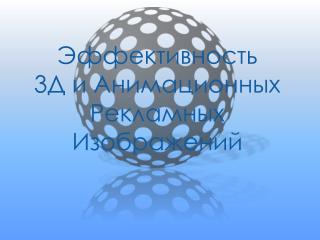 Эффективность
3Д и Анимационных
Рекламных
Изображений